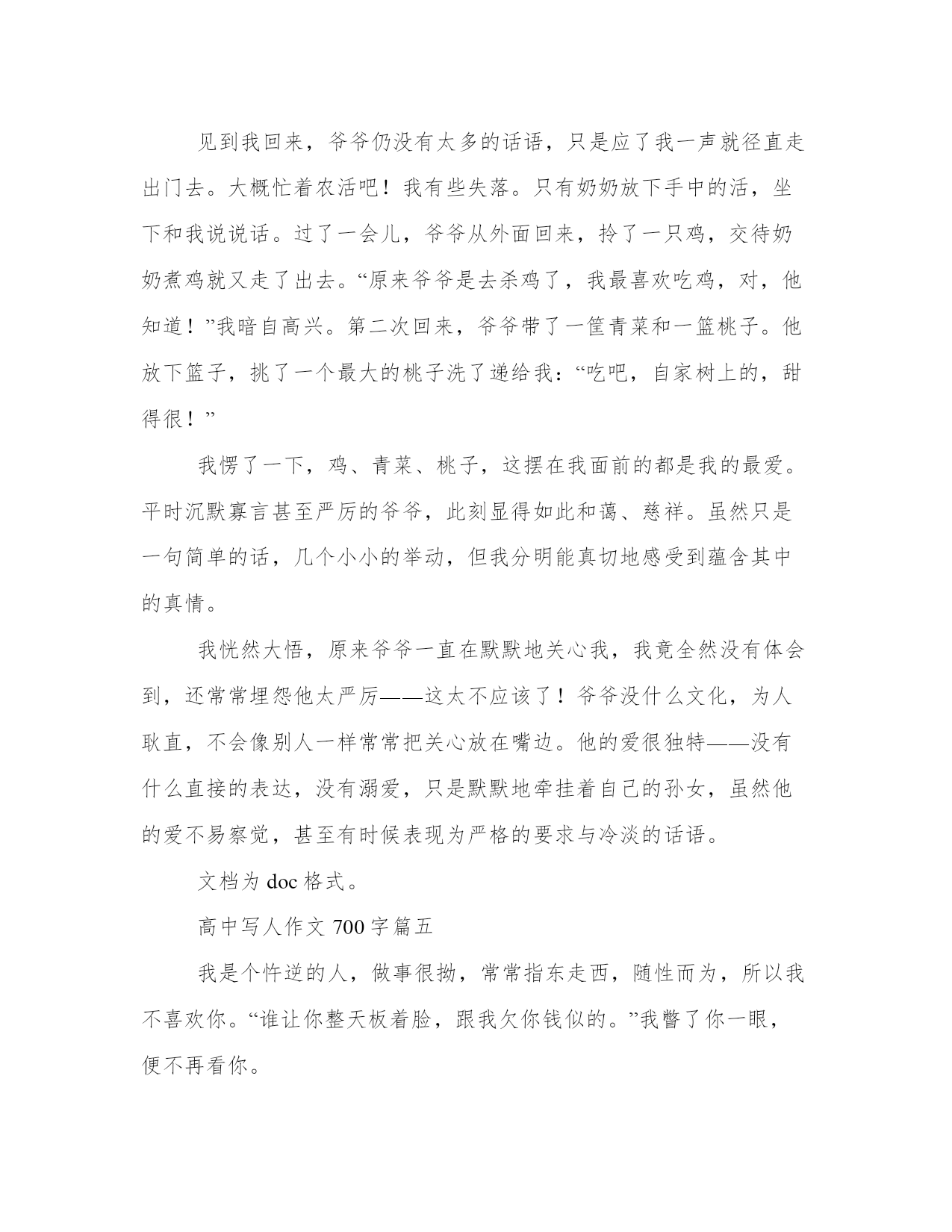 见到我回来，爷爷仍没有太多的话语，只是应了我一声就径直走出门去。大概忙着农活吧！我有些失落。只有奶奶放下手中的活，坐下和我说说话。过了一会儿，爷爷从外面回来，拎了一只鸡，交待奶奶煮鸡就又走了出去。“原来爷爷是去杀鸡了，我最喜欢吃鸡，对，他知道！”我暗自高兴。第二次回来，爷爷带了一筐青菜和一篮桃子。他放下篮子，挑了一个最大的桃子洗了递给我：“吃吧，自家树上的，甜得很！”

我愣了一下，鸡、青菜、桃子，这摆在我面前的都是我的最爱。平时沉默寡言甚至严厉的爷爷，此刻显得如此和蔼、慈祥。虽然只是一句简单的话，几个小小的举动，但我分明能真切地感受到蕴含其中的真情。

我恍然大悟，原来爷爷一直在默默地关心我，我竟全然没有体会到，还常常埋怨他太严厉——这太不应该了！爷爷没什么文化，为人耿直，不会像别人一样常常把关心放在嘴边。他的爱很独特——没有什么直接的表达，没有溺爱，只是默默地牵挂着自己的孙女，虽然他的爱不易察觉，甚至有时候表现为严格的要求与冷淡的话语。

文档为 doc 格式。

高中写人作文 700 字篇五

我是个忤逆的人，做事很拗，常常指东走西，随性而为，所以我不喜欢你。“谁让你整天板着脸，跟我欠你钱似的。”我瞥了你一眼，便不再看你。